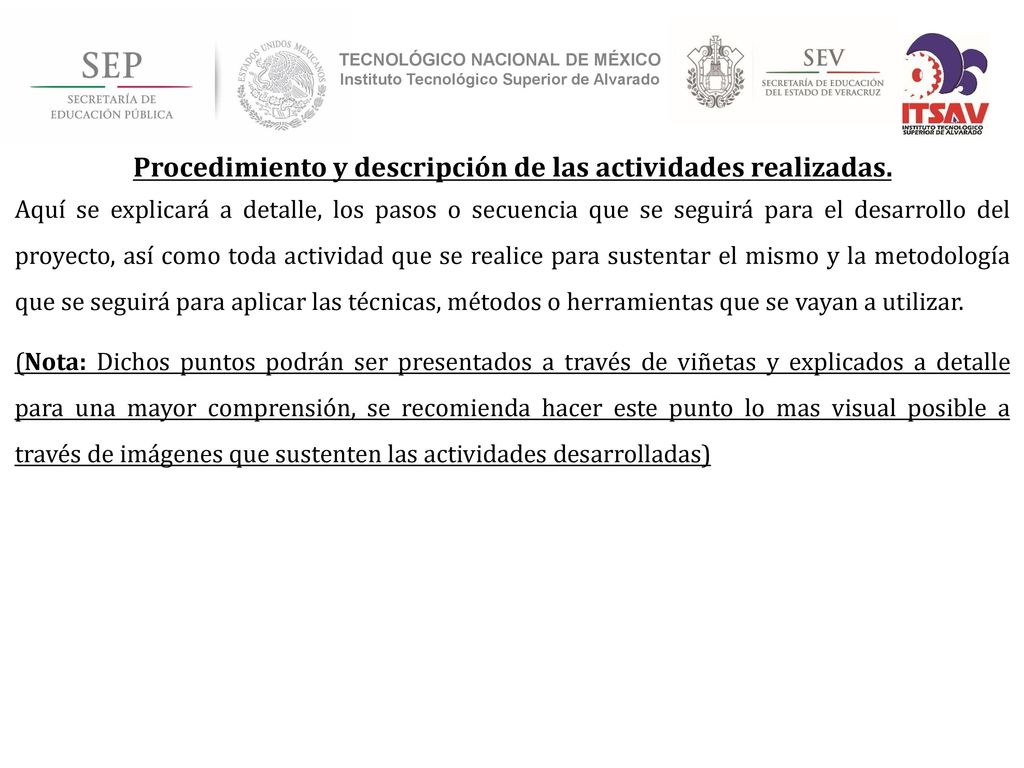 SEP
SECRETARÍA DE EDUCACIÓN PÚBLICA

ESTADOS UNIDOS MEXICANOS

TECNOLÓGICO NACIONAL DE MÉXICO
Instituto Tecnológico Superior de Alvarado

SEV
SECRETARÍA DE EDUCACIÓN DEL ESTADO DE VERACRUZ

ITSAV
INSTITUTO TECNOLÓGICO SUPERIOR DE ALVARADO

Procedimiento y descripción de las actividades realizadas.

Aquí se explicará a detalle, los pasos o secuencia que se seguirá para el desarrollo del proyecto, así como toda actividad que se realice para sustentar el mismo y la metodología que se seguirá para aplicar las técnicas, métodos o herramientas que se vayan a utilizar.

(Nota: Dichos puntos podrán ser presentados a través de viñetas y explicados a detalle para una mayor comprensión, se recomienda hacer este punto lo mas visual posible a través de imágenes que sustenten las actividades desarrolladas)